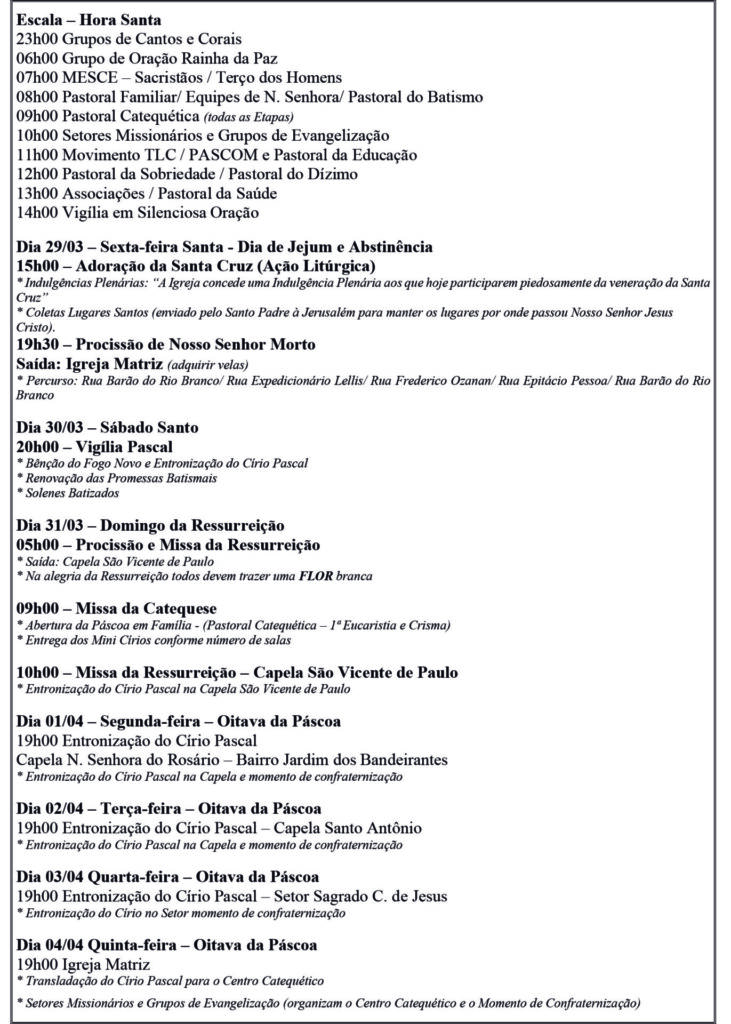 Escala – Hora Santa
23h00 Grupos de Cantos e Corais
06h00 Grupo de Oração Rainha da Paz
07h00 MESCE – Sacristãos / Terço dos Homens
08h00 Pastoral Familiar/ Equipes de N. Senhora/ Pastoral do Batismo
09h00 Pastoral Catequética (todas as Etapas)
10h00 Setores Missionários e Grupos de Evangelização
11h00 Movimento TLC / PASCOM e Pastoral da Educação
12h00 Pastoral da Sobriedade / Pastoral do Dízimo
13h00 Associações / Pastoral da Saúde
14h00 Vigília em Silenciosa Oração

Dia 29/03 – Sexta-feira Santa - Dia de Jejum e Abstinência
15h00 – Adoração da Santa Cruz (Ação Litúrgica)
* Indulgências Plenárias: "A Igreja concede uma Indulgência Plenária aos que hoje participarem piedosamente da veneração da Santa Cruz"
* Coletas Lugares Santos (enviado pelo Santo Padre à Jerusalém para manter os lugares por onde passou Nosso Senhor Jesus Cristo).
19h30 – Procissão de Nosso Senhor Morto
Saída: Igreja Matriz (adquirir velas)
* Percurso: Rua Barão do Rio Branco/ Rua Expedicionário Lellis/ Rua Frederico Ozanan/ Rua Epitácio Pessoa/ Rua Barão do Rio Branco

Dia 30/03 – Sábado Santo
20h00 – Vigília Pascal
* Bênção do Fogo Novo e Entronização do Círio Pascal
* Renovação das Promessas Batismais
* Solenes Batizados

Dia 31/03 – Domingo da Ressurreição
05h00 – Procissão e Missa da Ressurreição
* Saída: Capela São Vicente de Paulo
* Na alegria da Ressurreição todos devem trazer uma FLOR branca

09h00 – Missa da Catequese
* Abertura da Páscoa em Família - (Pastoral Catequética – 1ª Eucaristia e Crisma)
* Entrega dos Mini Círios conforme número de salas

10h00 – Missa da Ressurreição – Capela São Vicente de Paulo
* Entronização do Círio Pascal na Capela São Vicente de Paulo

Dia 01/04 – Segunda-feira – Oitava da Páscoa
19h00 Entronização do Círio Pascal
Capela N. Senhora do Rosário – Bairro Jardim dos Bandeirantes
* Entronização do Círio Pascal na Capela e momento de confraternização

Dia 02/04 – Terça-feira – Oitava da Páscoa
19h00 Entronização do Círio Pascal – Capela Santo Antônio
* Entronização do Círio Pascal na Capela e momento de confraternização

Dia 03/04 Quarta-feira – Oitava da Páscoa
19h00 Entronização do Círio Pascal – Setor Sagrado C. de Jesus
* Entronização do Círio no Setor momento de confraternização

Dia 04/04 Quinta-feira – Oitava da Páscoa
19h00 Igreja Matriz
* Transladação do Círio Pascal para o Centro Catequético

* Setores Missionários e Grupos de Evangelização (organizam o Centro Catequético e o Momento de Confraternização)